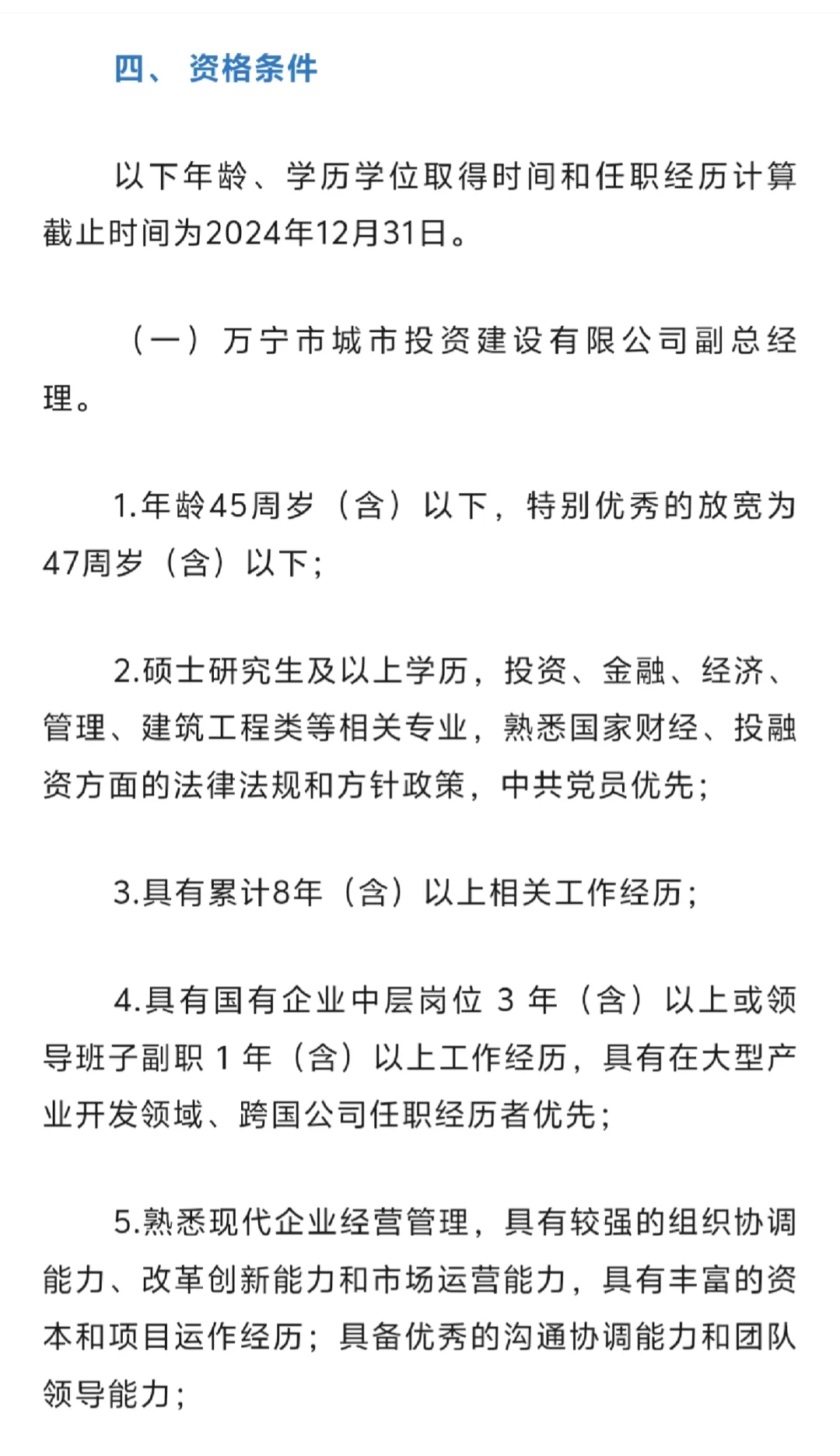 四、 资格条件

以下年龄、学历学位取得时间和任职经历计算截止时间为2024年12月31日。

（一）万宁市城市投资建设有限公司副总经理。

1.年龄45周岁（含）以下，特别优秀的放宽为47周岁（含）以下；

2.硕士研究生及以上学历，投资、金融、经济、管理、建筑工程类等相关专业，熟悉国家财经、投融资方面的法律法规和方针政策，中共党员优先；

3.具有累计8年（含）以上相关工作经历；

4.具有国有企业中层岗位 3 年（含）以上或领导班子副职 1 年（含）以上工作经历，具有在大型产业开发领域、跨国公司任职经历者优先；

5.熟悉现代企业经营管理，具有较强的组织协调能力、改革创新能力和市场运营能力，具有丰富的资本和项目运作经历；具备优秀的沟通协调能力和团队领导能力；